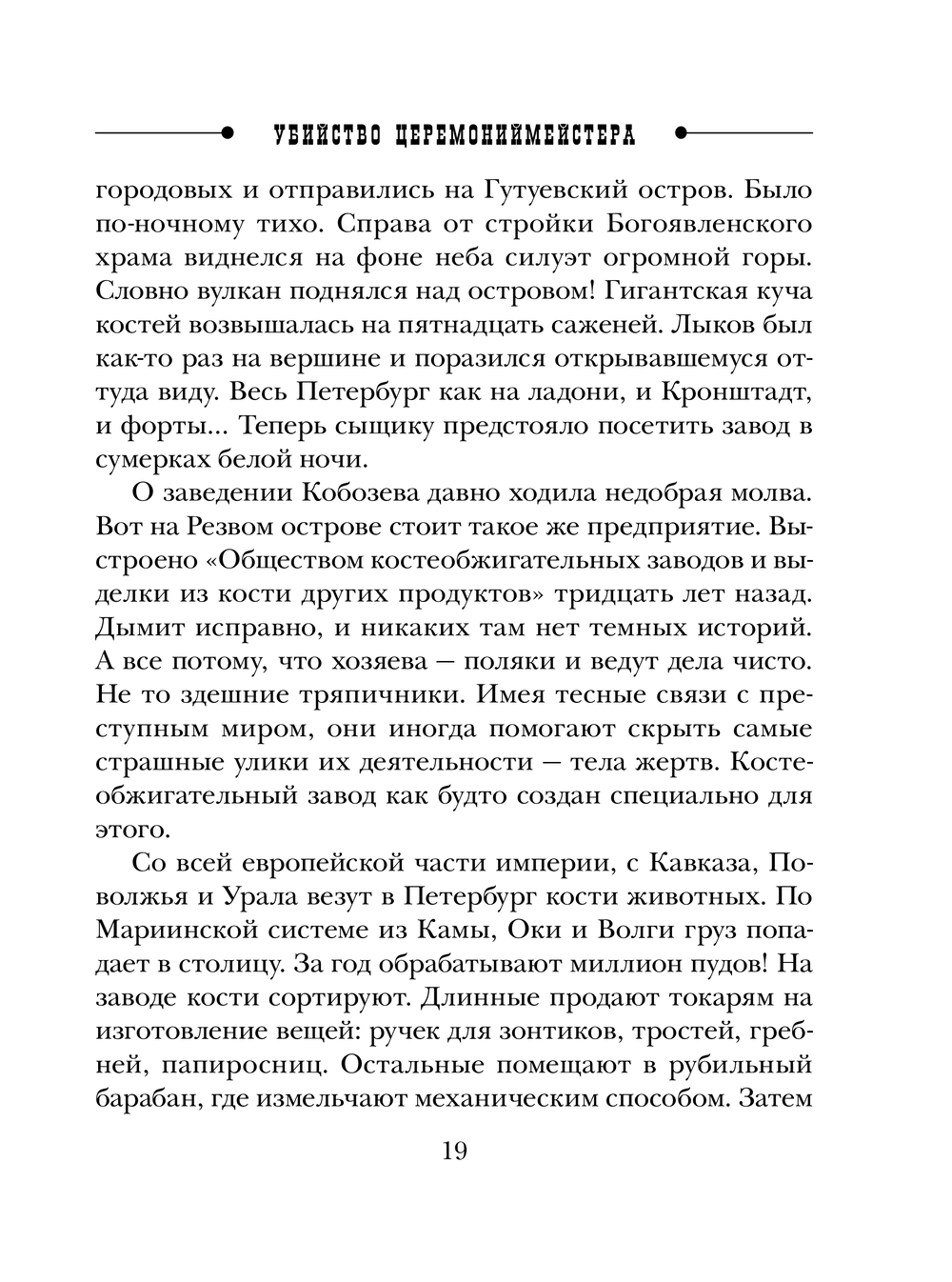 УБИЙСТВО ЦЕРЕМОНИЙМЕЙСТЕРА

городовых и отправились на Гутуевский остров. Было по-ночному тихо. Справа от стройки Богоявленского храма виднелся на фоне неба силуэт огромной горы. Словно вулкан поднялся над островом! Гигантская куча костей возвышалась на пятнадцать саженей. Лыков был как-то раз на вершине и поразился открывавшемуся оттуда виду. Весь Петербург как на ладони, и Кронштадт, и форты... Теперь сыщику предстояло посетить завод в сумерках белой ночи.

О заведении Кобозева давно ходила недобрая молва. Вот на Резвом острове стоит такое же предприятие. Выстроено «Обществом костеобжигательных заводов и выделки из кости других продуктов» тридцать лет назад. Дымит исправно, и никаких там нет темных историй. А все потому, что хозяева — поляки и ведут дела чисто. Не то здешние тряпичники. Имея тесные связи с преступным миром, они иногда помогают скрыть самые страшные улики их деятельности — тела жертв. Костеобжигательный завод как будто создан специально для этого.

Со всей европейской части империи, с Кавказа, Поволжья и Урала везут в Петербург кости животных. По Мариинской системе из Камы, Оки и Волги груз попадает в столицу. За год обрабатывают миллион пудов! На заводе кости сортируют. Длинные продают токарям на изготовление вещей: ручек для зонтиков, тростей, гребней, папиросниц. Остальные помещают в рубильный барабан, где измельчают механическим способом. Затем

19